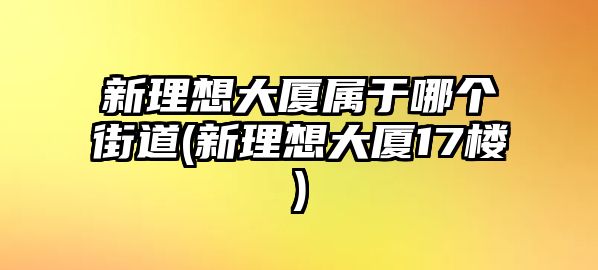 新理想大厦属于哪个街道(新理想大厦17楼)